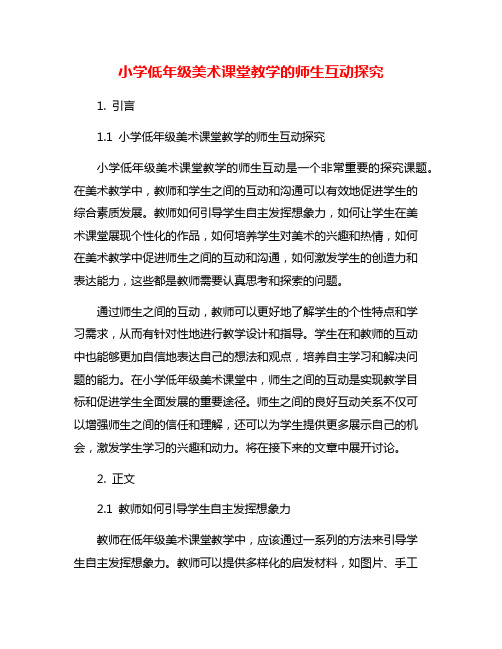 小学低年级美术课堂教学的师生互动探究

1. 引言

1.1 小学低年级美术课堂教学的师生互动探究

小学低年级美术课堂教学的师生互动是一个非常重要的探究课题。在美术教学中，教师和学生之间的互动和沟通可以有效地促进学生的综合素质发展。教师如何引导学生自主发挥想象力，如何让学生在美术课堂展现个性化的作品，如何培养学生对美术的兴趣和热情，如何在美术教学中促进师生之间的互动和沟通，如何激发学生的创造力和表达能力，这些都是教师需要认真思考和探索的问题。

通过师生之间的互动，教师可以更好地了解学生的个性特点和学习需求，从而有针对性地进行教学设计和指导。学生在和教师的互动中也能够更加自信地表达自己的想法和观点，培养自主学习和解决问题的能力。在小学低年级美术课堂中，师生之间的互动是实现教学目标和促进学生全面发展的重要途径。师生之间的良好互动关系不仅可以增强师生之间的信任和理解，还可以为学生提供更多展示自己的机会，激发学生学习的兴趣和动力。将在接下来的文章中展开讨论。

2. 正文

2.1 教师如何引导学生自主发挥想象力

教师在低年级美术课堂教学中，应该通过一系列的方法来引导学生自主发挥想象力。教师可以提供多样化的启发材料，如图片、手工